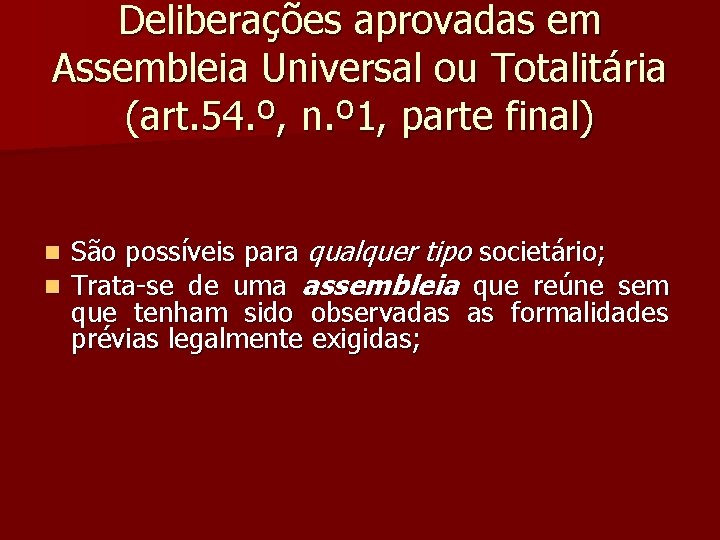 Deliberações aprovadas em Assembleia Universal ou Totalitária (art.54.º, n.º1, parte final)

São possíveis para qualquer tipo societário;

Trata-se de uma assembleia que reúne sem que tenham sido observadas as formalidades prévias legalmente exigidas;